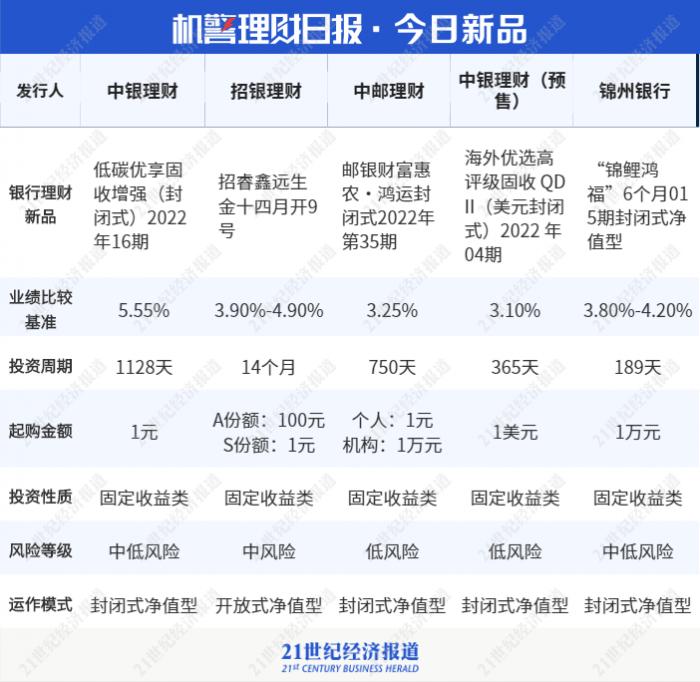 机警理财日报·今日新品

| 发行人 | 中银理财 | 招银理财 | 中邮理财 | 中银理财（预售） | 锦州银行 |
|---|---|---|---|---|---|
| 银行理财新品 | 低碳优享固收增强（封闭式）2022年16期 | 招睿鑫远生金十四月开9号 | 邮银财富惠农·鸿运封闭式2022年第35期 | 海外优选高评级固收QDII（美元封闭式）2022年04期 | “锦鲤鸿福”6个月015期封闭式净值型 |
| 业绩比较基准 | 5.55% | 3.90%-4.90% | 3.25% | 3.10% | 3.80%-4.20% |
| 投资周期 | 1128天 | 14个月 | 750天 | 365天 | 189天 |
| 起购金额 | 1元 | A份额：100元 S份额：1元 | 个人：1元 机构：1万元 | 1美元 | 1万元 |
| 投资性质 | 固定收益类 | 固定收益类 | 固定收益类 | 固定收益类 | 固定收益类 |
| 风险等级 | 中低风险 | 中风险 | 低风险 | 低风险 | 中低风险 |
| 运作模式 | 封闭式净值型 | 开放式净值型 | 封闭式净值型 | 封闭式净值型 | 封闭式净值型 |

21世纪经济报道
21ST CENTURY BUSINESS HERALD

21世纪经济报道